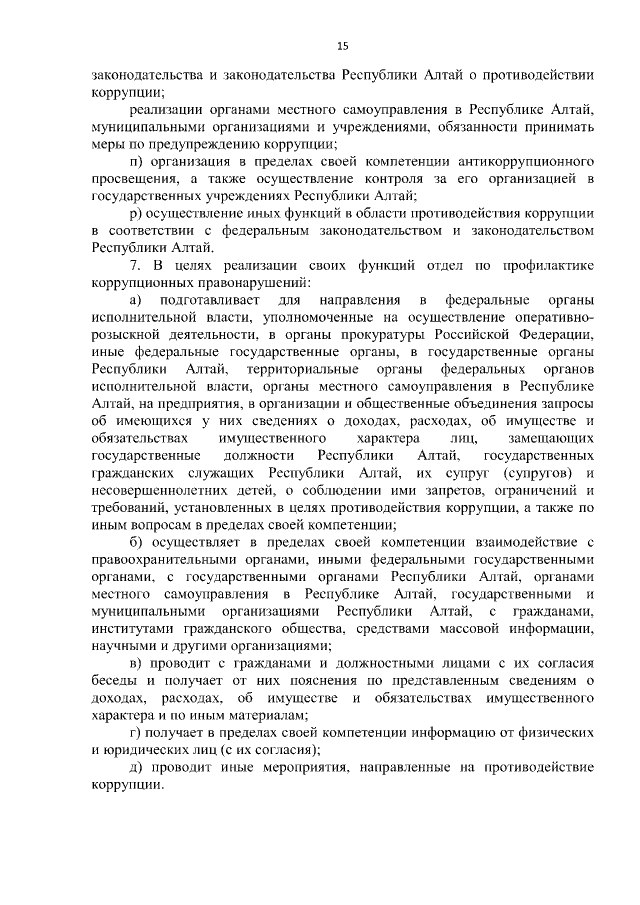 15

законодательства и законодательства Республики Алтай о противодействии коррупции;

реализации органами местного самоуправления в Республике Алтай, муниципальными организациями и учреждениями, обязанности принимать меры по предупреждению коррупции;

п) организация в пределах своей компетенции антикоррупционного просвещения, а также осуществление контроля за его организацией в государственных учреждениях Республики Алтай;

р) осуществление иных функций в области противодействия коррупции в соответствии с федеральным законодательством и законодательством Республики Алтай.

7. В целях реализации своих функций отдел по профилактике коррупционных правонарушений:

а) подготавливает для направления в федеральные органы исполнительной власти, уполномоченные на осуществление оперативно-розыскной деятельности, в органы прокуратуры Российской Федерации, иные федеральные государственные органы, в государственные органы Республики Алтай, территориальные органы федеральных органов исполнительной власти, органы местного самоуправления в Республике Алтай, на предприятия, в организации и общественные объединения запросы об имеющихся у них сведениях о доходах, расходах, об имуществе и обязательствах имущественного характера лиц, замещающих государственные должности Республики Алтай, государственных гражданских служащих Республики Алтай, их супруг (супругов) и несовершеннолетних детей, о соблюдении ими запретов, ограничений и требований, установленных в целях противодействия коррупции, а также по иным вопросам в пределах своей компетенции;

б) осуществляет в пределах своей компетенции взаимодействие с правоохранительными органами, иными федеральными государственными органами, с государственными органами Республики Алтай, органами местного самоуправления в Республике Алтай, государственными и муниципальными организациями Республики Алтай, с гражданами, институтами гражданского общества, средствами массовой информации, научными и другими организациями;

в) проводит с гражданами и должностными лицами с их согласия беседы и получает от них пояснения по представленным сведениям о доходах, расходах, об имуществе и обязательствах имущественного характера и по иным материалам;

г) получает в пределах своей компетенции информацию от физических и юридических лиц (с их согласия);

д) проводит иные мероприятия, направленные на противодействие коррупции.